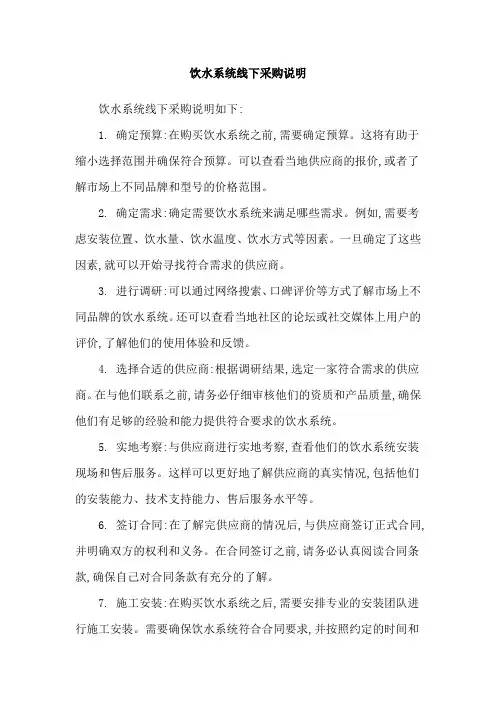 饮水系统线下采购说明

饮水系统线下采购说明如下:

1. 确定预算:在购买饮水系统之前,需要确定预算。这将有助于缩小选择范围并确保符合预算。可以查看当地供应商的报价,或者了解市场上不同品牌和型号的价格范围。

2. 确定需求:确定需要饮水系统来满足哪些需求。例如,需要考虑安装位置、饮水量、饮水温度、饮水方式等因素。一旦确定了这些因素,就可以开始寻找符合需求的供应商。

3. 进行调研:可以通过网络搜索、口碑评价等方式了解市场上不同品牌的饮水系统。还可以查看当地社区的论坛或社交媒体上用户的评价,了解他们的使用体验和反馈。

4. 选择合适的供应商:根据调研结果,选定一家符合需求的供应商。在与他们联系之前,请务必仔细审核他们的资质和产品质量,确保他们有足够的经验和能力提供符合要求的饮水系统。

5. 实地考察:与供应商进行实地考察,查看他们的饮水系统安装现场和售后服务。这样可以更好地了解供应商的真实情况,包括他们的安装能力、技术支持能力、售后服务水平等。

6. 签订合同:在了解完供应商的情况后,与供应商签订正式合同,并明确双方的权利和义务。在合同签订之前,请务必认真阅读合同条款,确保自己对合同条款有充分的了解。

7. 施工安装:在购买饮水系统之后,需要安排专业的安装团队进行施工安装。需要确保饮水系统符合合同要求,并按照约定的时间和